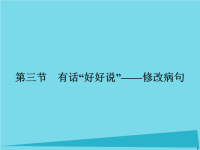 第三节　有话“好好说”——修改病句